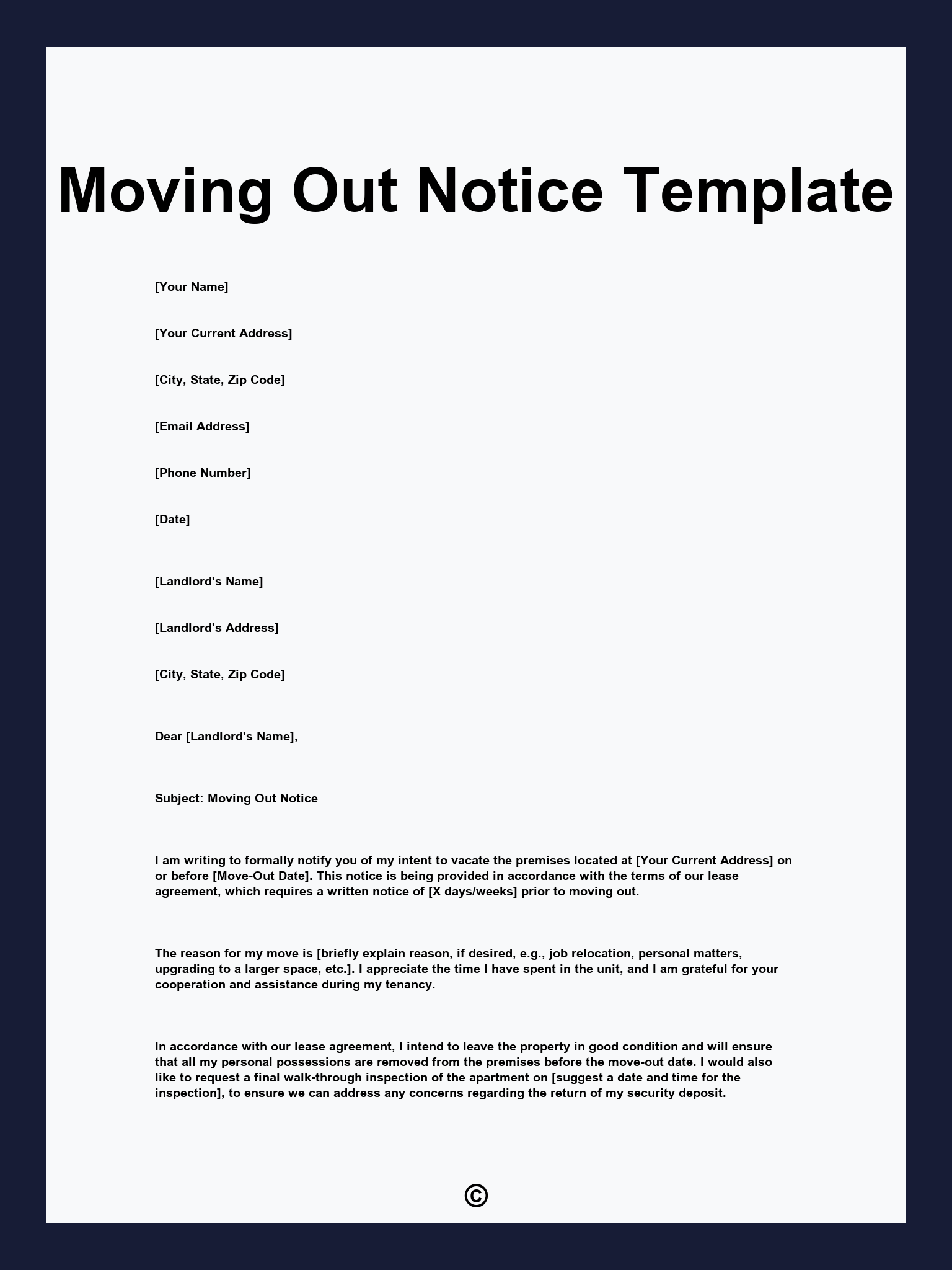 Moving Out Notice Template

[Your Name]

[Your Current Address]

[City, State, Zip Code]

[Email Address]

[Phone Number]

[Date]

[Landlord's Name]

[Landlord's Address]

[City, State, Zip Code]

Dear [Landlord's Name],

Subject: Moving Out Notice

I am writing to formally notify you of my intent to vacate the premises located at [Your Current Address] on or before [Move-Out Date]. This notice is being provided in accordance with the terms of our lease agreement, which requires a written notice of [X days/weeks] prior to moving out.

The reason for my move is [briefly explain reason, if desired, e.g., job relocation, personal matters, upgrading to a larger space, etc.]. I appreciate the time I have spent in the unit, and I am grateful for your cooperation and assistance during my tenancy.

In accordance with our lease agreement, I intend to leave the property in good condition and will ensure that all my personal possessions are removed from the premises before the move-out date. I would also like to request a final walk-through inspection of the apartment on [suggest a date and time for the inspection], to ensure we can address any concerns regarding the return of my security deposit.

©